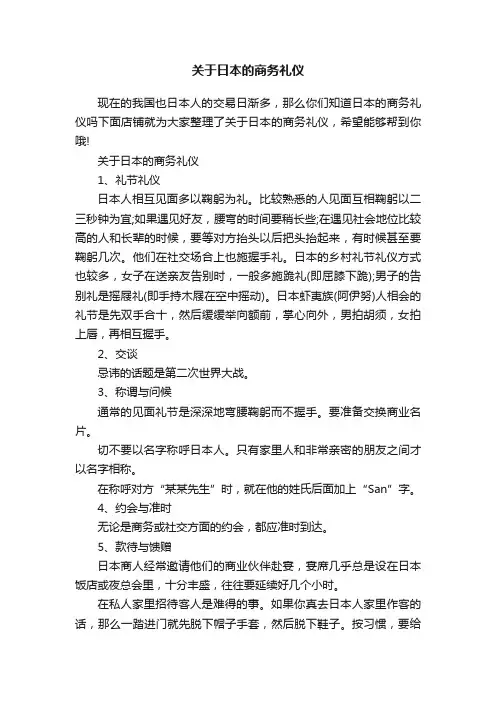 关于日本的商务礼仪

现在的我国也日本人的交易日渐多，那么你们知道日本的商务礼仪吗下面店铺就为大家整理了关于日本的商务礼仪，希望能够帮到你哦!

关于日本的商务礼仪

1、礼节礼仪

日本人相互见面多以鞠躬为礼。比较熟悉的人见面互相鞠躬以二三秒钟为宜;如果遇见好友，腰弯的时间要稍长些;在遇见社会地位比较高的人和长辈的时候，要等对方抬头以后把头抬起来，有时候甚至要鞠躬几次。他们在社交场合上也施握手礼。日本的乡村礼节礼仪方式也较多，女子在送亲友告别时，一般多施跪礼(即屈膝下跪);男子的告别礼是摇屐礼(即手持木屐在空中摇动)。日本虾夷族(阿伊努)人相会的礼节是先双手合十，然后缓缓举向额前，掌心向外，男拍胡须，女拍上唇，再相互握手。

2、交谈

忌讳的话题是第二次世界大战。

3、称谓与问候

通常的见面礼节是深深地弯腰鞠躬而不握手。要准备交换商业名片。

切不要以名字称呼日本人。只有家里人和非常亲密的朋友之间才以名字相称。

在称呼对方“某某先生”时，就在他的姓氏后面加上“San”字。

4、约会与准时

无论是商务或社交方面的约会，都应准时到达。

5、款待与馈赠

日本商人经常邀请他们的商业伙伴赴宴，宴席几乎总是设在日本饭店或夜总会里，十分丰盛，往往要延续好几个小时。

在私人家里招待客人是难得的事。如果你真去日本人家里作客的话，那么一踏进门就先脱下帽子手套，然后脱下鞋子。按习惯，要给